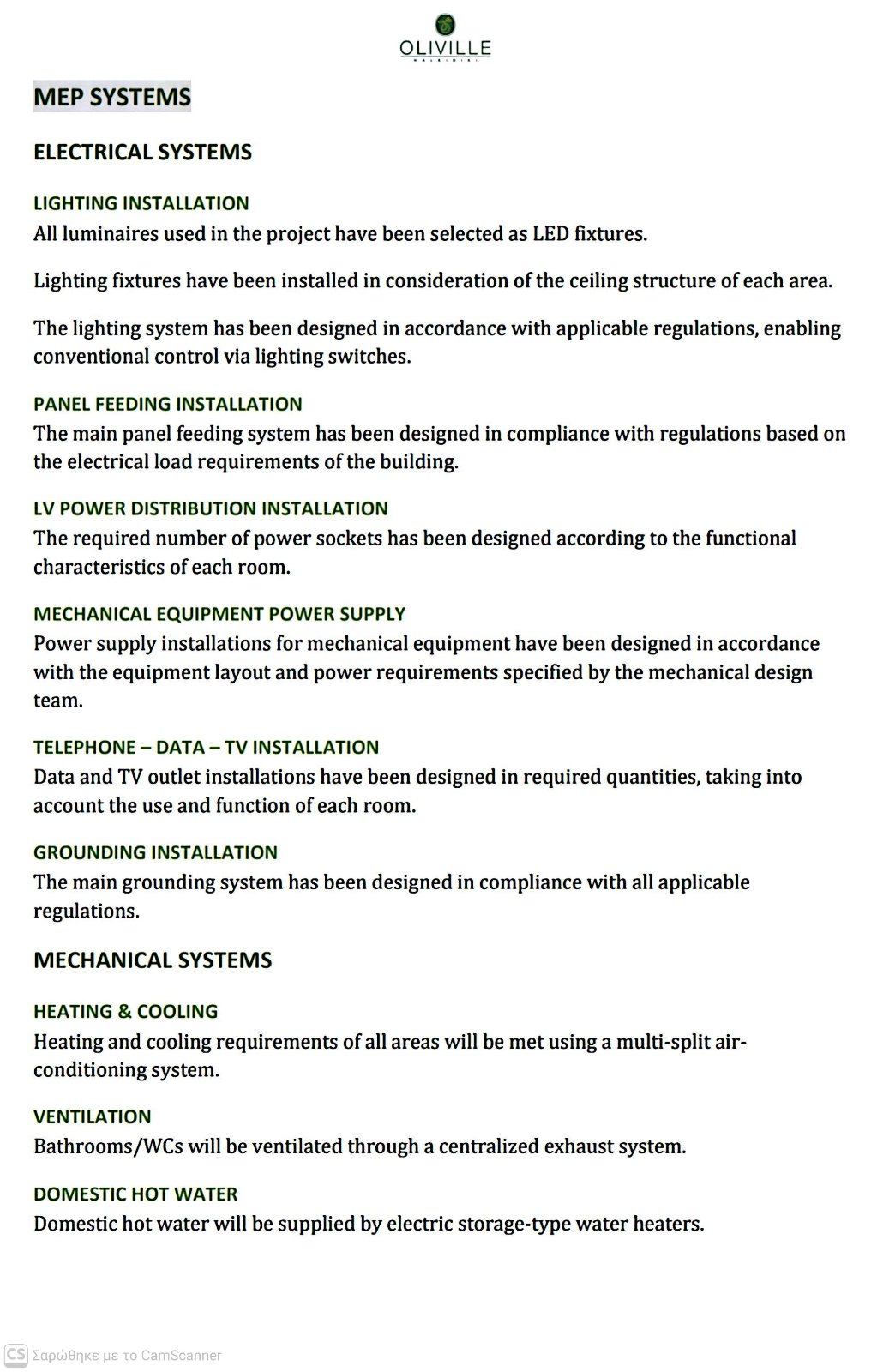 OLIVILLE

MEP SYSTEMS

ELECTRICAL SYSTEMS

LIGHTING INSTALLATION
All luminaires used in the project have been selected as LED fixtures.

Lighting fixtures have been installed in consideration of the ceiling structure of each area.

The lighting system has been designed in accordance with applicable regulations, enabling conventional control via lighting switches.

PANEL FEEDING INSTALLATION
The main panel feeding system has been designed in compliance with regulations based on the electrical load requirements of the building.

LV POWER DISTRIBUTION INSTALLATION
The required number of power sockets has been designed according to the functional characteristics of each room.

MECHANICAL EQUIPMENT POWER SUPPLY
Power supply installations for mechanical equipment have been designed in accordance with the equipment layout and power requirements specified by the mechanical design team.

TELEPHONE – DATA – TV INSTALLATION
Data and TV outlet installations have been designed in required quantities, taking into account the use and function of each room.

GROUNDING INSTALLATION
The main grounding system has been designed in compliance with all applicable regulations.

MECHANICAL SYSTEMS

HEATING & COOLING
Heating and cooling requirements of all areas will be met using a multi-split air-conditioning system.

VENTILATION
Bathrooms/WCs will be ventilated through a centralized exhaust system.

DOMESTIC HOT WATER
Domestic hot water will be supplied by electric storage-type water heaters.

CS Σαρώθηκε με το CamScanner